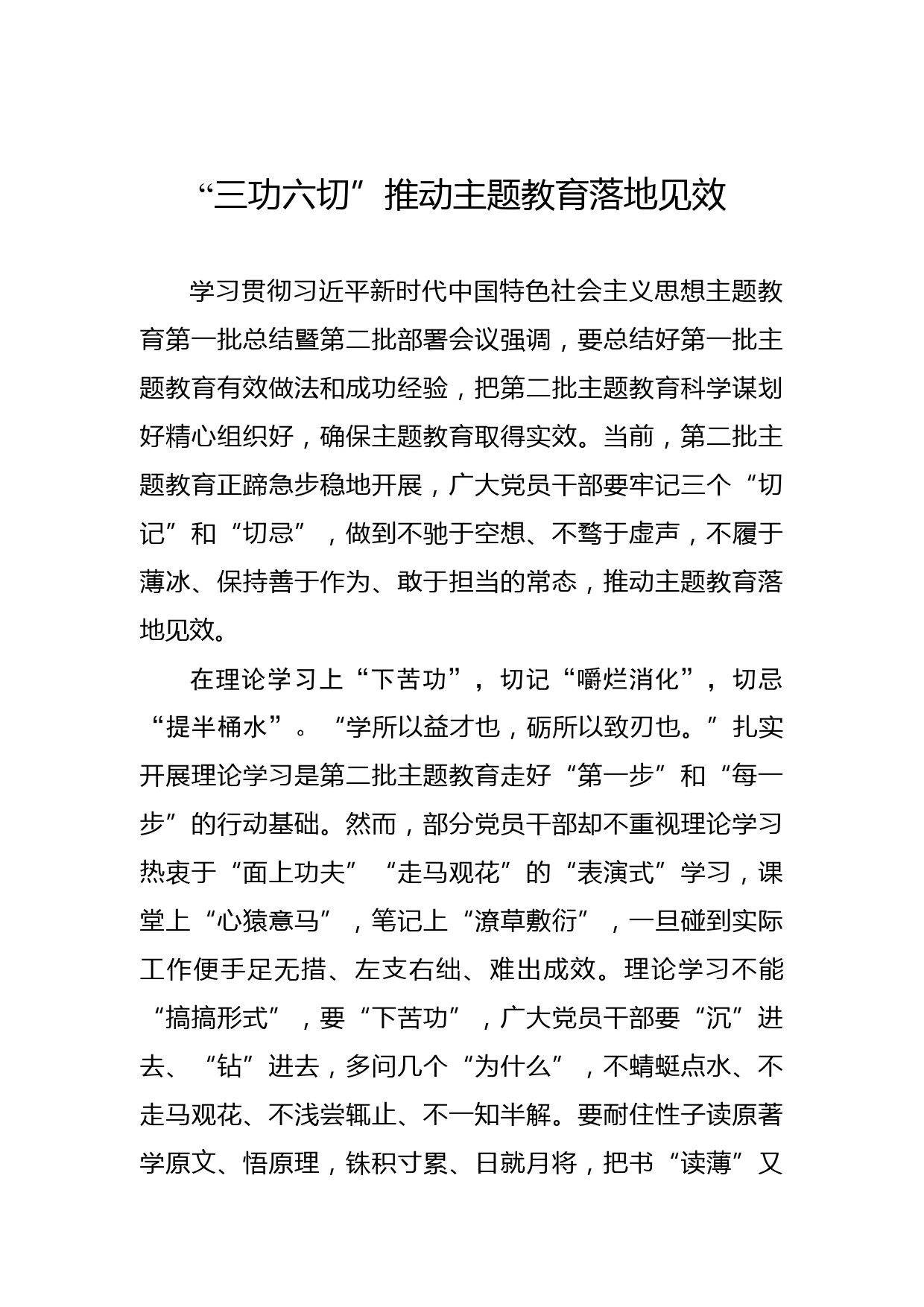 “三功六切”推动主题教育落地见效

学习贯彻习近平新时代中国特色社会主义思想主题教育第一批总结暨第二批部署会议强调，要总结好第一批主题教育有效做法和成功经验，把第二批主题教育科学谋划好精心组织好，确保主题教育取得实效。当前，第二批主题教育正蹄急步稳地开展，广大党员干部要牢记三个“切记”和“切忌”，做到不驰于空想、不骛于虚声，不履于薄冰、保持善于作为、敢于担当的常态，推动主题教育落地见效。

在理论学习上“下苦功”，切记“嚼烂消化”，切忌“提半桶水”。“学所以益才也，砺所以致刃也。”扎实开展理论学习是第二批主题教育走好“第一步”和“每一步”的行动基础。然而，部分党员干部却不重视理论学习热衷于“面上功夫”“走马观花”的“表演式”学习，课堂上“心猿意马”，笔记上“潦草敷衍”，一旦碰到实际工作便手足无措、左支右绌、难出成效。理论学习不能“搞搞形式”，要“下苦功”，广大党员干部要“沉”进去、“钻”进去，多问几个“为什么”，不蜻蜓点水、不走马观花、不浅尝辄止、不一知半解。要耐住性子读原著学原文、悟原理，铢积寸累、日就月将，把书“读薄”又